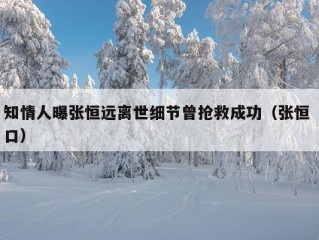 知情人曝张恒远离世细节曾抢救成功（张恒口）